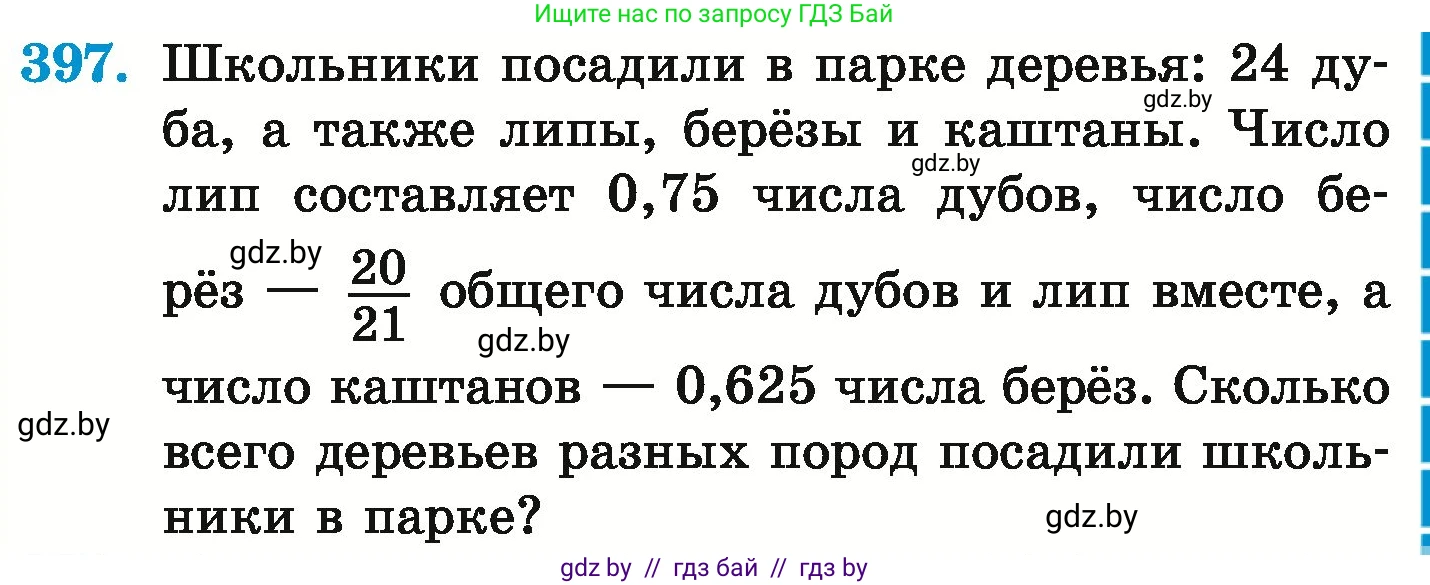 Ищите нас по запросу ГДЗ Бай

397. Школьники посадили в парке деревья: 24 дуба, а также липы, берёзы и каштаны. Число лип составляет 0,75 числа дубов, число берёз — $\frac{20}{21}$ общего числа дубов и лип вместе, а число каштанов — 0,625 числа берёз. Сколько всего деревьев разных пород посадили школьники в парке?

gdz.by
gdz.by
gdz.by
gdz.by
gdz.by
gdz.by

gdz by // гдз бай // гдз by